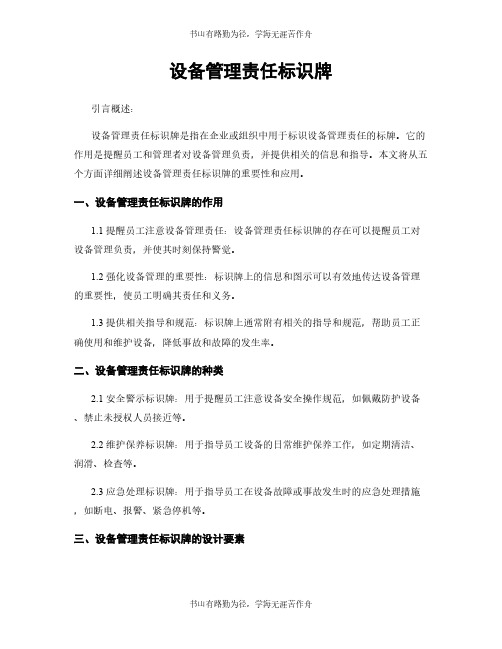 书山有路勤为径，学海无涯苦作舟

设备管理责任标识牌

引言概述：

设备管理责任标识牌是指在企业或组织中用于标识设备管理责任的标牌。它的作用是提醒员工和管理者对设备管理负责，并提供相关的信息和指导。本文将从五个方面详细阐述设备管理责任标识牌的重要性和应用。

一、设备管理责任标识牌的作用

1.1 提醒员工注意设备管理责任：设备管理责任标识牌的存在可以提醒员工对设备管理负责，并使其时刻保持警觉。

1.2 强化设备管理的重要性：标识牌上的信息和图示可以有效地传达设备管理的重要性，使员工明确其责任和义务。

1.3 提供相关指导和规范：标识牌上通常附有相关的指导和规范，帮助员工正确使用和维护设备，降低事故和故障的发生率。

二、设备管理责任标识牌的种类

2.1 安全警示标识牌：用于提醒员工注意设备安全操作规范，如佩戴防护设备、禁止未授权人员接近等。

2.2 维护保养标识牌：用于指导员工设备的日常维护保养工作，如定期清洁、润滑、检查等。

2.3 应急处理标识牌：用于指导员工在设备故障或事故发生时的应急处理措施，如断电、报警、紧急停机等。

三、设备管理责任标识牌的设计要素

书山有路勤为径，学海无涯苦作舟